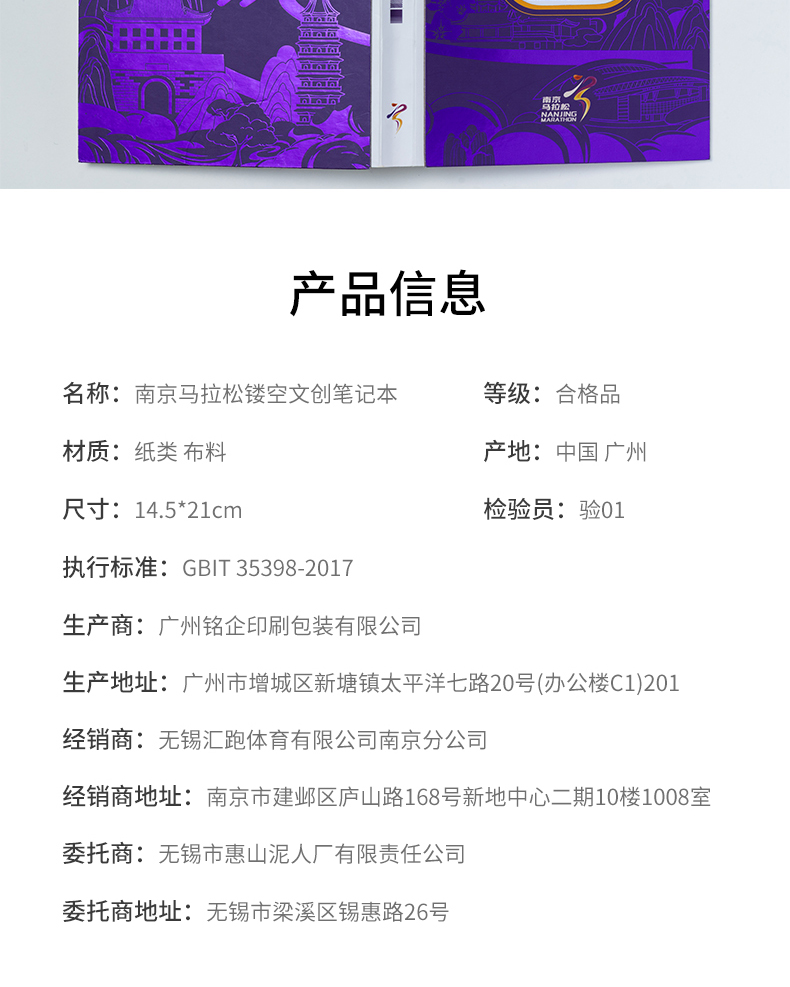 南京马拉松
NANJING MARATHON

产品信息

名称：南京马拉松镂空文创笔记本

等级：合格品

材质：纸类 布料

产地：中国 广州

尺寸：14.5*21cm

检验员：验01

执行标准：GBIT 35398-2017

生产商：广州铭企印刷包装有限公司

生产地址：广州市增城区新塘镇太平洋七路20号(办公楼C1)201

经销商：无锡汇跑体育有限公司南京分公司

经销商地址：南京市建邺区庐山路168号新地中心二期10楼1008室

委托商：无锡市惠山泥人厂有限责任公司

委托商地址：无锡市梁溪区锡惠路26号